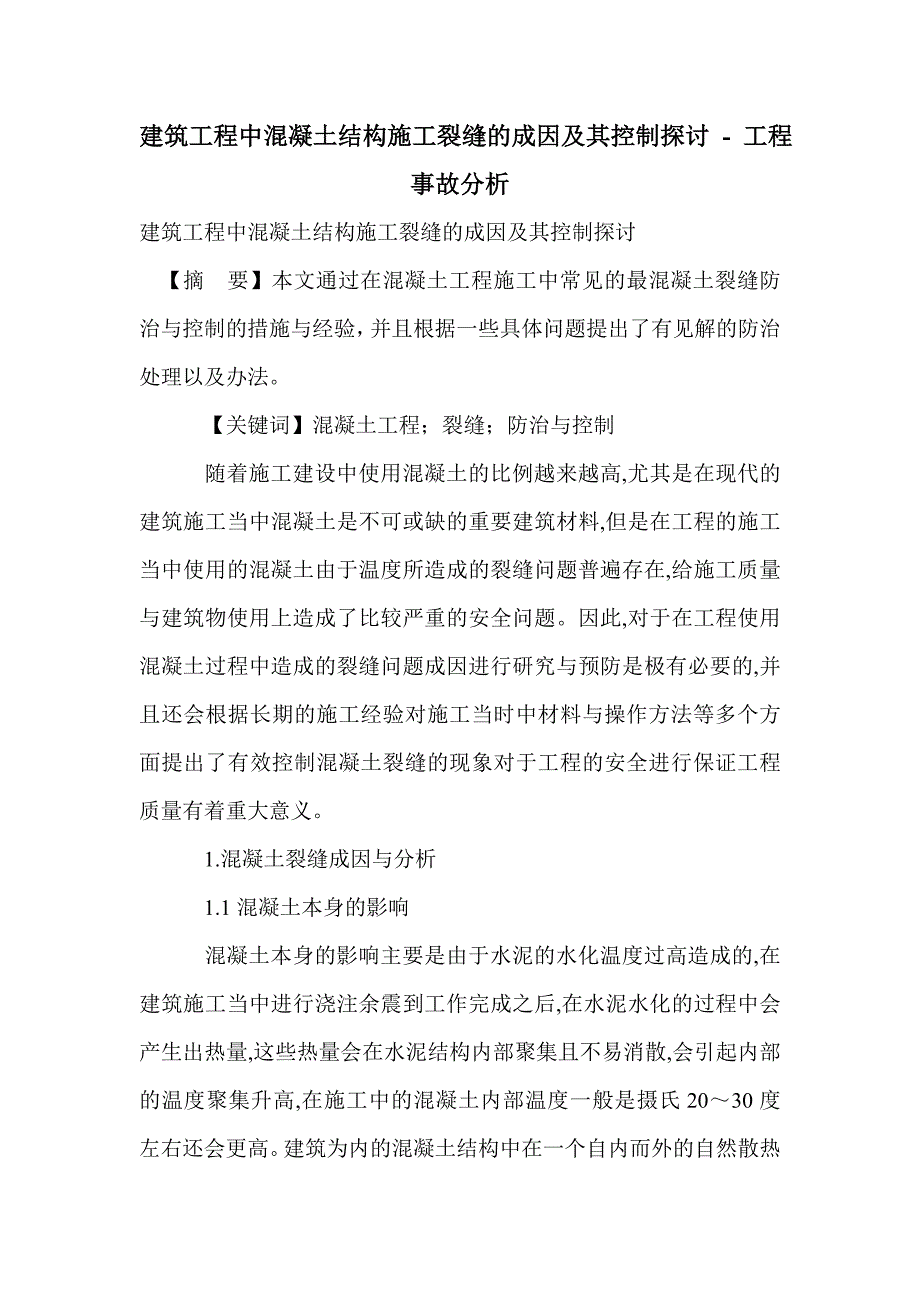 建筑工程中混凝土结构施工裂缝的成因及其控制探讨 - 工程事故分析

建筑工程中混凝土结构施工裂缝的成因及其控制探讨

【摘　要】本文通过在混凝土工程施工中常见的最混凝土裂缝防治与控制的措施与经验，并且根据一些具体问题提出了有见解的防治处理以及办法。

【关键词】混凝土工程；裂缝；防治与控制

随着施工建设中使用混凝土的比例越来越高,尤其是在现代的建筑施工当中混凝土是不可或缺的重要建筑材料,但是在工程的施工当中使用的混凝土由于温度所造成的裂缝问题普遍存在,给施工质量与建筑物使用上造成了比较严重的安全问题。因此,对于在工程使用混凝土过程中造成的裂缝问题成因进行研究与预防是极有必要的,并且还会根据长期的施工经验对施工当时中材料与操作方法等多个方面提出了有效控制混凝土裂缝的现象对于工程的安全进行保证工程质量有着重大意义。

1.混凝土裂缝成因与分析

1.1 混凝土本身的影响

混凝土本身的影响主要是由于水泥的水化温度过高造成的,在建筑施工当中进行浇注余震到工作完成之后,在水泥水化的过程中会产生出热量,这些热量会在水泥结构内部聚集且不易消散,会引起内部的温度聚集升高,在施工中的混凝土内部温度一般是摄氏 20～30 度左右还会更高。建筑为内的混凝土结构中在一个自内而外的自然散热